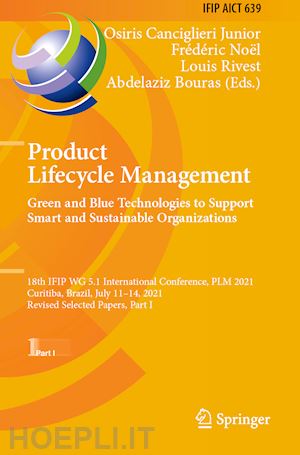 IFIP AICT 639

Osiris Canciglieri Junior
Frédéric Noël
Louis Rivest
Abdelaziz Bouras (Eds.)

Product Lifecycle Management

Green and Blue Technologies to Support Smart and Sustainable Organizations

18th IFIP WG 5.1 International Conference, PLM 2021
Curitiba, Brazil, July 11–14, 2021
Revised Selected Papers, Part I

1 Part I

Springer

HOEPLI.IT